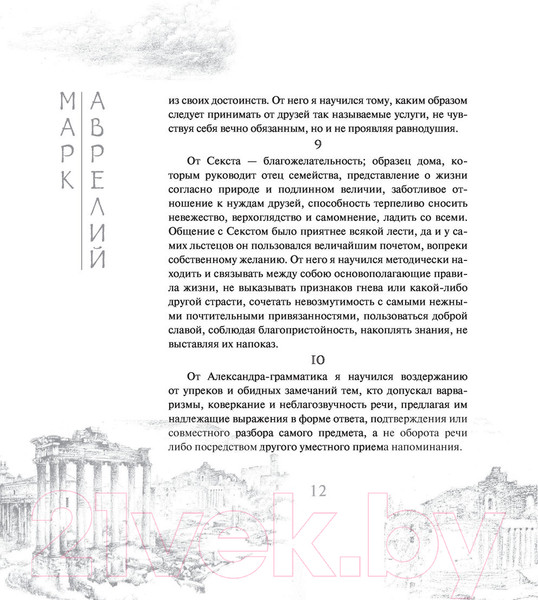 МАРК АВРЕЛИЙ

из своих достоинств. От него я научился тому, каким образом следует принимать от друзей так называемые услуги, не чувствуя себя вечно обязанным, но и не проявляя равнодушия.

9

От Секста — благожелательность; образец дома, которым руководит отец семейства, представление о жизни согласно природе и подлинном величии, заботливое отношение к нуждам друзей, способность терпеливо сносить невежество, верхоглядство и самомнение, ладить со всеми. Общение с Секстом было приятнее всякой лести, да и у самих льстецов он пользовался величайшим почетом, вопреки собственному желанию. От него я научился методически находить и связывать между собою основополагающие правила жизни, не выказывать признаков гнева или какой-либо другой страсти, сочетать невозмутимость с самыми нежными почтительными привязанностями, пользоваться доброй славой, соблюдая благопристойность, накоплять знания, не выставляя их напоказ.

10

От Александра-грамматика я научился воздержанию от упреков и обидных замечаний тем, кто допускал варваризмы, коверкание и неблагозвучность речи, предлагая им надлежащие выражения в форме ответа, подтверждения или совместного разбора самого предмета, а не оборота речи либо посредством другого уместного приема напоминания.

12

21vek.by